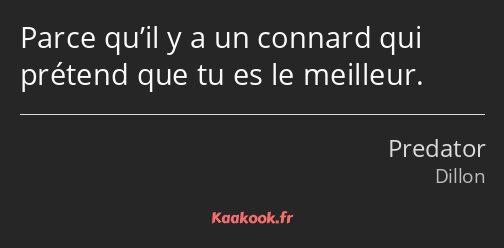 Parce qu’il y a un connard qui prétend que tu es le meilleur.

Predator
Dillon

Kaakook.fr